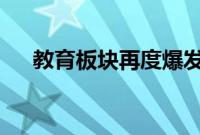 教育板块再度爆发